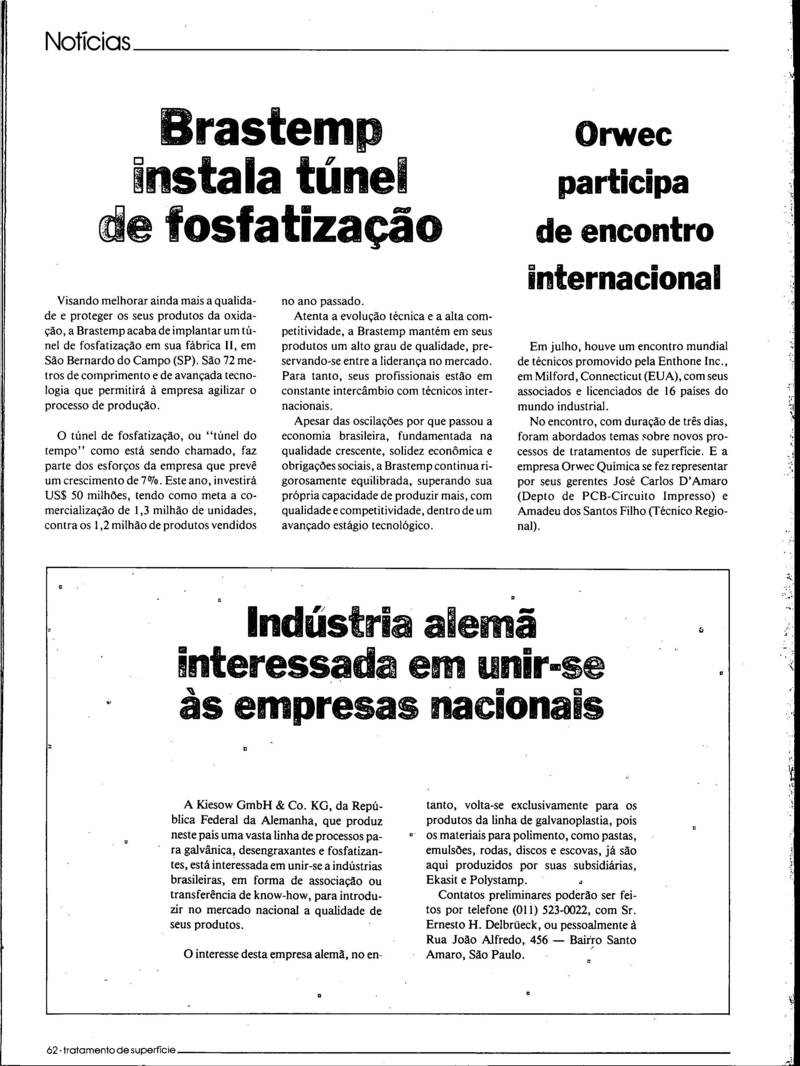 Notícias

Brastemp instala túnel de fosfatização

Visando melhorar ainda mais a qualidade e proteger os seus produtos da oxidação, a Brastemp acaba de implantar um túnel de fosfatização em sua fábrica II, em São Bernardo do Campo (SP). São 72 metros de comprimento e de avançada tecnologia que permitirá à empresa agilizar o processo de produção.

O túnel de fosfatização, ou "túnel do tempo" como está sendo chamado, faz parte dos esforços da empresa que prevê um crescimento de 7%. Este ano, investirá US$ 50 milhões, tendo como meta a comercialização de 1,3 milhão de unidades, contra os 1,2 milhão de produtos vendidos no ano passado.

Atenta a evolução técnica e a alta competitividade, a Brastemp mantém em seus produtos um alto grau de qualidade, preservando-se entre a liderança no mercado. Para tanto, seus profissionais estão em constante intercâmbio com técnicos internacionais.

Apesar das oscilações por que passou a economia brasileira, fundamentada na qualidade crescente, solidez econômica e obrigações sociais, a Brastemp continua rigorosamente equilibrada, superando sua própria capacidade de produzir mais, com qualidade e competitividade, dentro de um avançado estágio tecnológico.

Orwec participa de encontro internacional

Em julho, houve um encontro mundial de técnicos promovido pela Enthone Inc., em Milford, Connecticut (EUA), com seus associados e licenciados de 16 países do mundo industrial.

No encontro, com duração de três dias, foram abordados temas sobre novos processos de tratamentos de superfície. E a empresa Orwec Química se fez representar por seus gerentes José Carlos D'Amaro (Depto de PCB-Circuito Impresso) e Amadeu dos Santos Filho (Técnico Regional).

Indústria alemã interessada em unir-se às empresas nacionais

A Kiesow GmbH & Co. KG, da República Federal da Alemanha, que produz neste país uma vasta linha de processos para galvânica, desengraxantes e fosfatizantes, está interessada em unir-se a indústrias brasileiras, em forma de associação ou transferência de know-how, para introduzir no mercado nacional a qualidade de seus produtos.

O interesse desta empresa alemã, no entanto, volta-se exclusivamente para os produtos da linha de galvanoplastia, pois os materiais para polimento, como pastas, emulsões, rodas, discos e escovas, já são aqui produzidos por suas subsidiárias, Ekasit e Polystamp.

Contatos preliminares poderão ser feitos por telefone (011) 523-0022, com Sr. Ernesto H. Delbrüeck, ou pessoalmente à Rua João Alfredo, 456 — Bairro Santo Amaro, São Paulo.

62 - tratamento de superfície